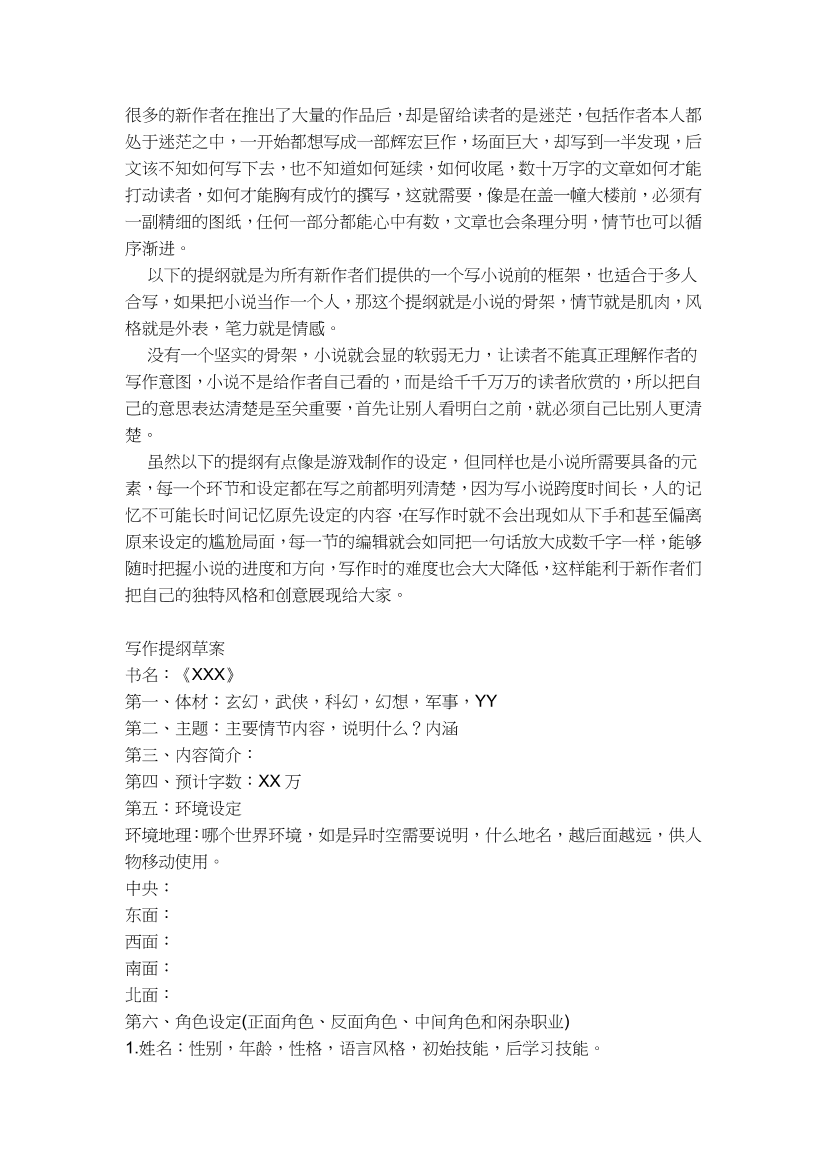 很多的新作者在推出了大量的作品后，却是留给读者的是迷茫，包括作者本人都处于迷茫之中，一开始都想写成一部辉宏巨作，场面巨大，却写到一半发现，后文该不知如何写下去，也不知道如何延续，如何收尾，数十万字的文章如何才能打动读者，如何才能胸有成竹的撰写，这就需要，像是在盖一幢大楼前，必须有一副精细的图纸，任何一部分都能心中有数，文章也会条理分明，情节也可以循序渐进。

以下的提纲就是为所有新作者们提供的一个写小说前的框架，也适合于多人合写，如果把小说当作一个人，那这个提纲就是小说的骨架，情节就是肌肉，风格就是外表，笔力就是情感。

没有一个坚实的骨架，小说就会显的软弱无力，让读者不能真正理解作者的写作意图，小说不是给作者自己看的，而是给千千万万的读者欣赏的，所以把自己的意思表达清楚是至关重要，首先让别人看明白之前，就必须自己比别人更清楚。

虽然以下的提纲有点像是游戏制作的设定，但同样也是小说所需要具备的元素，每一个环节和设定都在写之前都明列清楚，因为写小说跨度时间长，人的记忆不可能长时间记忆原先设定的内容，在写作时就不会出现如从下手和甚至偏离原来设定的尴尬局面，每一节的编辑就会如同把一句话放大成数千字一样，能够随时把握小说的进度和方向，写作时的难度也会大大降低，这样能利于新作者们把自己的独特风格和创意展现给大家。

写作提纲草案
书名：《XXX》
第一、体材：玄幻，武侠，科幻，幻想，军事，YY
第二、主题：主要情节内容，说明什么？内涵
第三、内容简介：
第四、预计字数：XX 万
第五：环境设定
环境地理：哪个世界环境，如是异时空需要说明，什么地名，越后面越远，供人物移动使用。
中央：
东面：
西面：
南面：
北面：
第六、角色设定(正面角色、反面角色、中间角色和闲杂职业)
1.姓名：性别，年龄，性格，语言风格，初始技能，后学习技能。